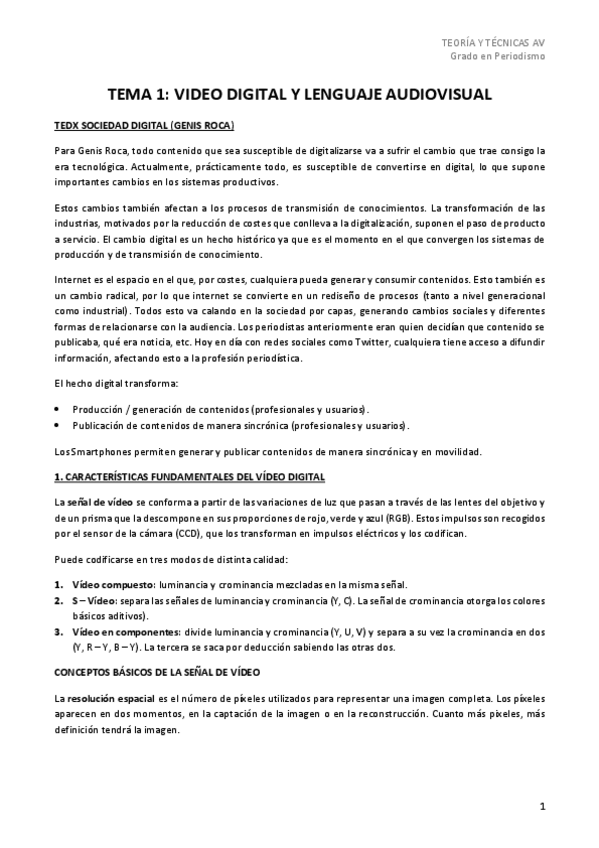 TEORÍA Y TÉCNICAS AV
Grado en Periodismo

TEMA 1: VIDEO DIGITAL Y LENGUAJE AUDIOVISUAL

TEDX SOCIEDAD DIGITAL (GENIS ROCA)

Para Genis Roca, todo contenido que sea susceptible de digitalizarse va a sufrir el cambio que trae consigo la era tecnológica. Actualmente, prácticamente todo, es susceptible de convertirse en digital, lo que supone importantes cambios en los sistemas productivos.

Estos cambios también afectan a los procesos de transmisión de conocimientos. La transformación de las industrias, motivados por la reducción de costes que conlleva a la digitalización, suponen el paso de producto a servicio. El cambio digital es un hecho histórico ya que es el momento en el que convergen los sistemas de producción y de transmisión de conocimiento.

Internet es el espacio en el que, por costes, cualquiera pueda generar y consumir contenidos. Esto también es un cambio radical, por lo que internet se convierte en un rediseño de procesos (tanto a nivel generacional como industrial). Todos esto va calando en la sociedad por capas, generando cambios sociales y diferentes formas de relacionarse con la audiencia. Los periodistas anteriormente eran quien decidían que contenido se publicaba, qué era noticia, etc. Hoy en día con redes sociales como Twitter, cualquiera tiene acceso a difundir información, afectando esto a la profesión periodística.

El hecho digital transforma:

• Producción / generación de contenidos (profesionales y usuarios).
• Publicación de contenidos de manera sincrónica (profesionales y usuarios).

Los Smartphones permiten generar y publicar contenidos de manera sincrónica y en movilidad.

1. CARACTERÍSTICAS FUNDAMENTALES DEL VÍDEO DIGITAL

La señal de vídeo se conforma a partir de las variaciones de luz que pasan a través de las lentes del objetivo y de un prisma que la descompone en sus proporciones de rojo, verde y azul (RGB). Estos impulsos son recogidos por el sensor de la cámara (CCD), que los transforman en impulsos eléctricos y los codifican.

Puede codificarse en tres modos de distinta calidad:

1. Vídeo compuesto: luminancia y crominancia mezcladas en la misma señal.
2. S – Vídeo: separa las señales de luminancia y crominancia (Y, C). La señal de crominancia otorga los colores básicos aditivos).
3. Vídeo en componentes: divide luminancia y crominancia (Y, U, V) y separa a su vez la crominancia en dos (Y, R – Y, B – Y). La tercera se saca por deducción sabiendo las otras dos.

CONCEPTOS BÁSICOS DE LA SEÑAL DE VÍDEO

La resolución espacial es el número de píxeles utilizados para representar una imagen completa. Los píxeles aparecen en dos momentos, en la captación de la imagen o en la reconstrucción. Cuanto más píxeles, más definición tendrá la imagen.

1